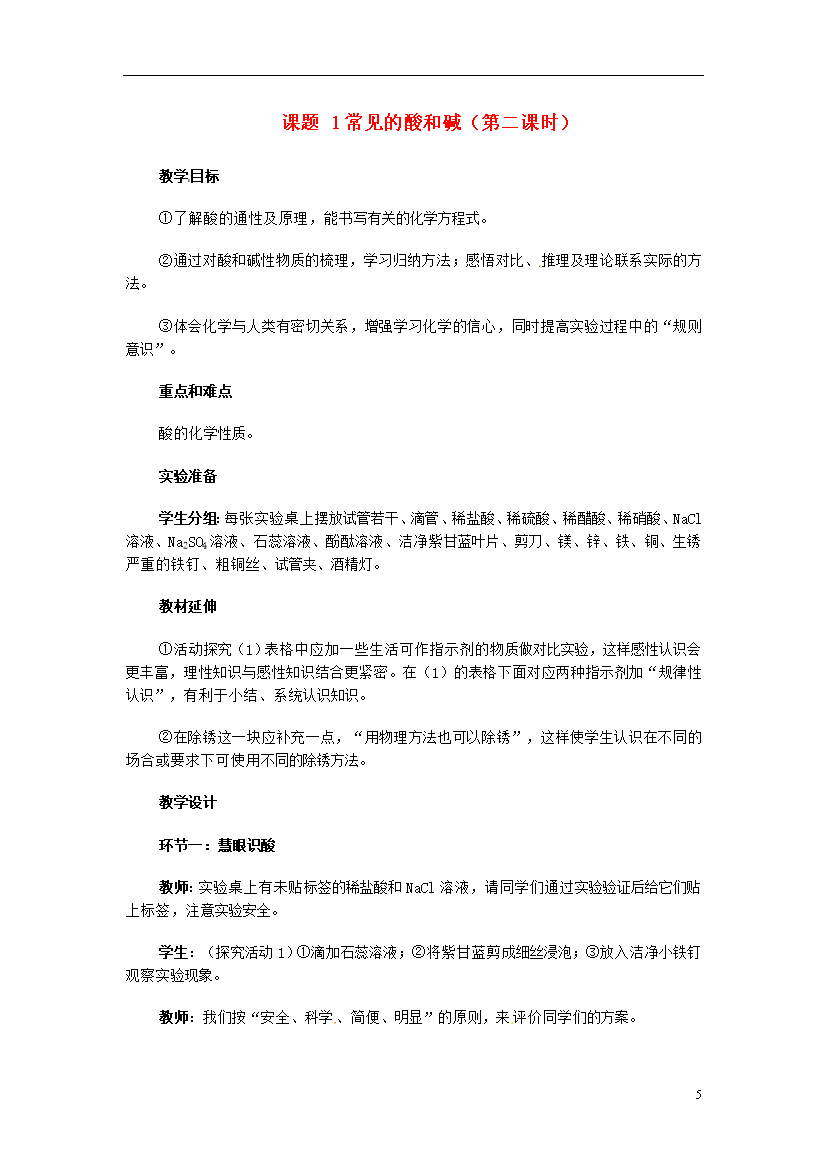 课题 1常见的酸和碱（第二课时）

教学目标

①了解酸的通性及原理，能书写有关的化学方程式。

②通过对酸和碱性物质的梳理，学习归纳方法；感悟对比、推理及理论联系实际的方法。

③体会化学与人类有密切关系，增强学习化学的信心，同时提高实验过程中的“规则意识”。

重点和难点

酸的化学性质。

实验准备

学生分组：每张实验桌上摆放试管若干、滴管、稀盐酸、稀硫酸、稀醋酸、稀硝酸、NaCl溶液、$Na_2SO_4$溶液、石蕊溶液、酚酞溶液、洁净紫甘蓝叶片、剪刀、镁、锌、铁、铜、生锈严重的铁钉、粗铜丝、试管夹、酒精灯。

教材延伸

①活动探究（1）表格中应加一些生活可作指示剂的物质做对比实验，这样感性认识会更丰富，理性知识与感性知识结合更紧密。在（1）的表格下面对应两种指示剂加“规律性认识”，有利于小结、系统认识知识。

②在除锈这一块应补充一点，“用物理方法也可以除锈”，这样使学生认识在不同的场合或要求下可使用不同的除锈方法。

教学设计

环节一：慧眼识酸

教师：实验桌上有未贴标签的稀盐酸和NaCl溶液，请同学们通过实验验证后给它们贴上标签，注意实验安全。

学生：（探究活动1）①滴加石蕊溶液；②将紫甘蓝剪成细丝浸泡；③放入洁净小铁钉观察实验现象。

教师：我们按“安全、科学、简便、明显”的原则，来评价同学们的方案。

5